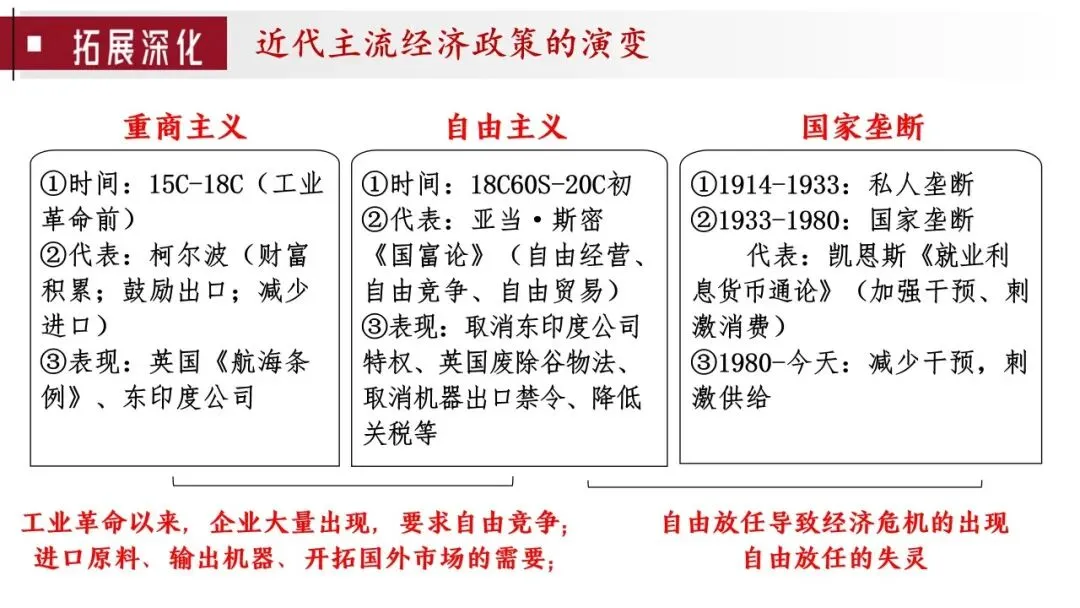 拓展深化　近代主流经济政策的演变

重商主义

①时间：15C-18C（工业革命前）
②代表：柯尔波（财富积累；鼓励出口；减少进口）
③表现：英国《航海条例》、东印度公司

自由主义

①时间：18C60S-20C初
②代表：亚当·斯密《国富论》（自由经营、自由竞争、自由贸易）
③表现：取消东印度公司特权、英国废除谷物法、取消机器出口禁令、降低关税等

国家垄断

①1914-1933：私人垄断
②1933-1980：国家垄断
代表：凯恩斯《就业利息货币通论》（加强干预、刺激消费）
③1980-今天：减少干预，刺激供给

工业革命以来，企业大量出现，要求自由竞争；
进口原料、输出机器、开拓国外市场的需要；

自由放任导致经济危机的出现
自由放任的失灵